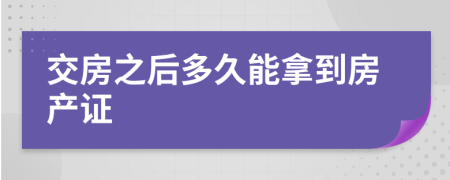 交房之后多久能拿到房产证